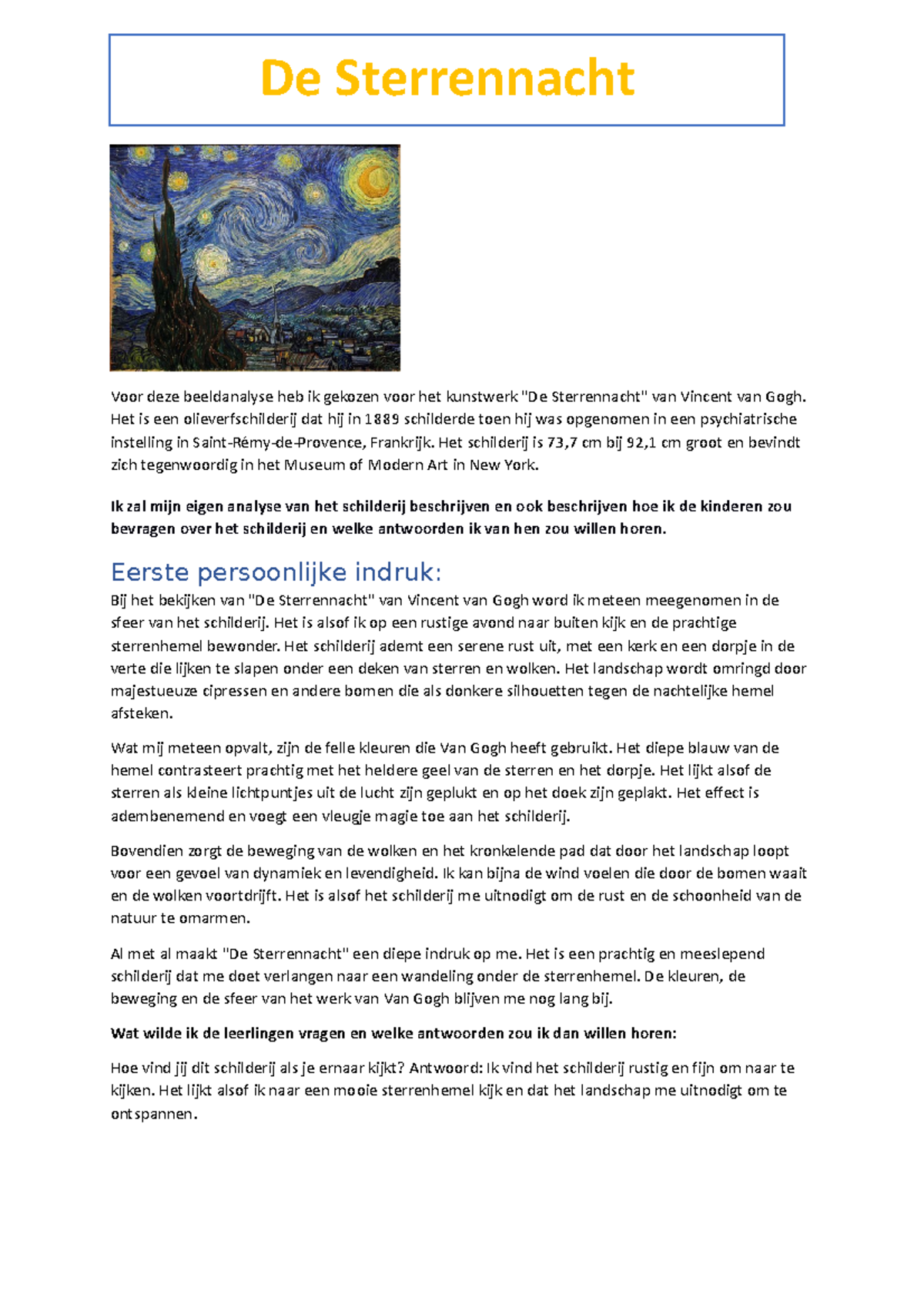 De Sterrennacht

Voor deze beeldanalyse heb ik gekozen voor het kunstwerk "De Sterrennacht" van Vincent van Gogh. Het is een olieverfschilderij dat hij in 1889 schilderde toen hij was opgenomen in een psychiatrische instelling in Saint-Rémy-de-Provence, Frankrijk. Het schilderij is 73,7 cm bij 92,1 cm groot en bevindt zich tegenwoordig in het Museum of Modern Art in New York.

Ik zal mijn eigen analyse van het schilderij beschrijven en ook beschrijven hoe ik de kinderen zou bevragen over het schilderij en welke antwoorden ik van hen zou willen horen.

Eerste persoonlijke indruk:

Bij het bekijken van "De Sterrennacht" van Vincent van Gogh word ik meteen meegenomen in de sfeer van het schilderij. Het is alsof ik op een rustige avond naar buiten kijk en de prachtige sterrenhemel bewonder. Het schilderij ademt een serene rust uit, met een kerk en een dorpje in de verte die lijken te slapen onder een deken van sterren en wolken. Het landschap wordt omringd door majestueuze cipressen en andere bomen die als donkere silhouetten tegen de nachtelijke hemel afsteken.

Wat mij meteen opvalt, zijn de felle kleuren die Van Gogh heeft gebruikt. Het diepe blauw van de hemel contrasteert prachtig met het heldere geel van de sterren en het dorpje. Het lijkt alsof de sterren als kleine lichtpuntjes uit de lucht zijn geplukt en op het doek zijn geplakt. Het effect is adembenemend en voegt een vleugje magie toe aan het schilderij.

Bovendien zorgt de beweging van de wolken en het kronkelende pad dat door het landschap loopt voor een gevoel van dynamiek en levendigheid. Ik kan bijna de wind voelen die door de bomen waait en de wolken voortdrijft. Het is alsof het schilderij me uitnodigt om de rust en de schoonheid van de natuur te omarmen.

Al met al maakt "De Sterrennacht" een diepe indruk op me. Het is een prachtig en meeslepend schilderij dat me doet verlangen naar een wandeling onder de sterrenhemel. De kleuren, de beweging en de sfeer van het werk van Van Gogh blijven me nog lang bij.

Wat wilde ik de leerlingen vragen en welke antwoorden zou ik dan willen horen:

Hoe vind jij dit schilderij als je ernaar kijkt? Antwoord: Ik vind het schilderij rustig en fijn om naar te kijken. Het lijkt alsof ik naar een mooie sterrenhemel kijk en dat het landschap me uitnodigt om te ontspannen.